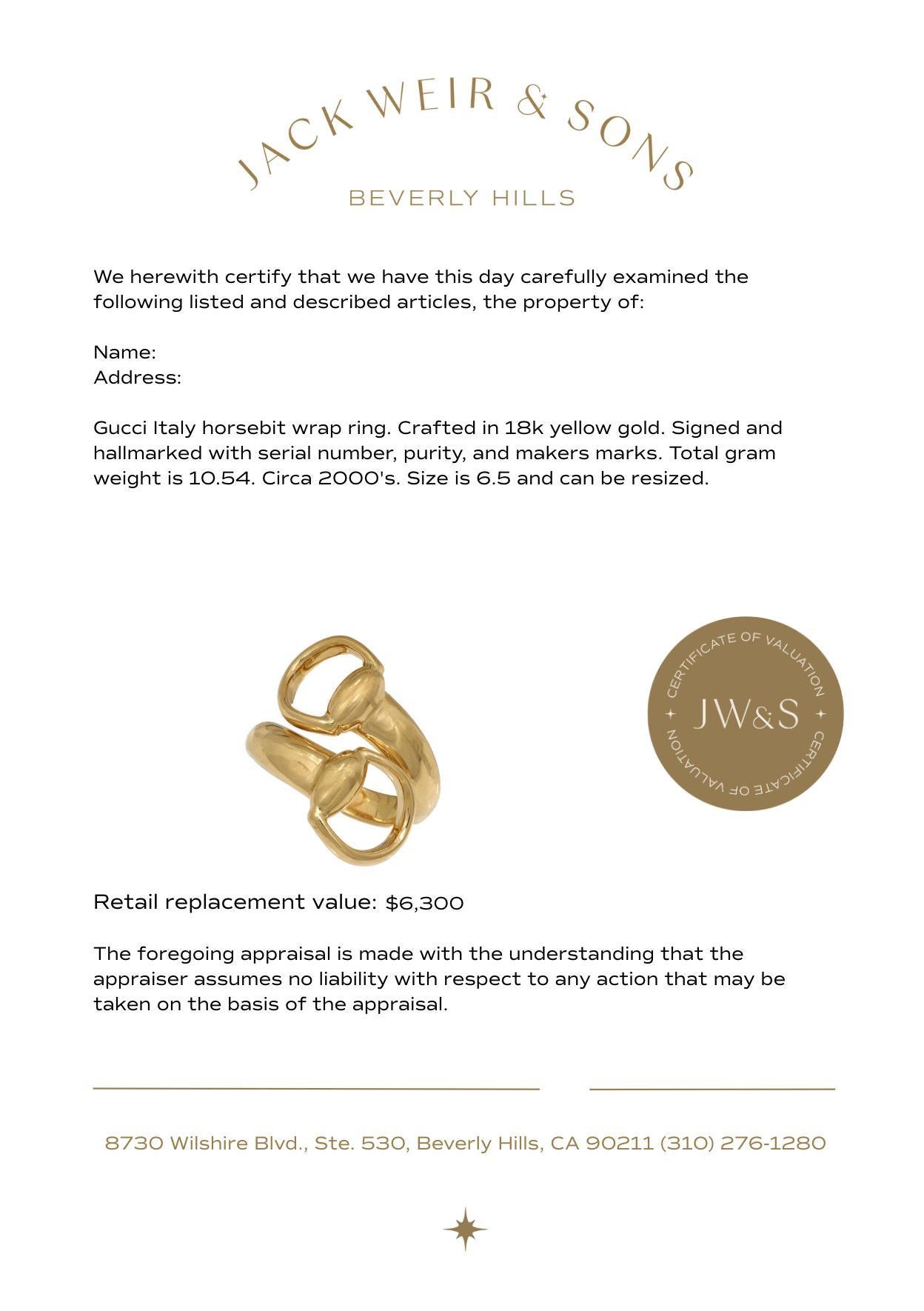 JACK WEIR & SONS
BEVERLY HILLS

We herewith certify that we have this day carefully examined the following listed and described articles, the property of:

Name:
Address:

Gucci Italy horsebit wrap ring. Crafted in 18k yellow gold. Signed and hallmarked with serial number, purity, and makers marks. Total gram weight is 10.54. Circa 2000's. Size is 6.5 and can be resized.

CERTIFICATE OF VALUATION
JW&S
CERTIFICATE OF VALUATION

Retail replacement value: $6,300

The foregoing appraisal is made with the understanding that the appraiser assumes no liability with respect to any action that may be taken on the basis of the appraisal.

8730 Wilshire Blvd., Ste. 530, Beverly Hills, CA 90211 (310) 276-1280